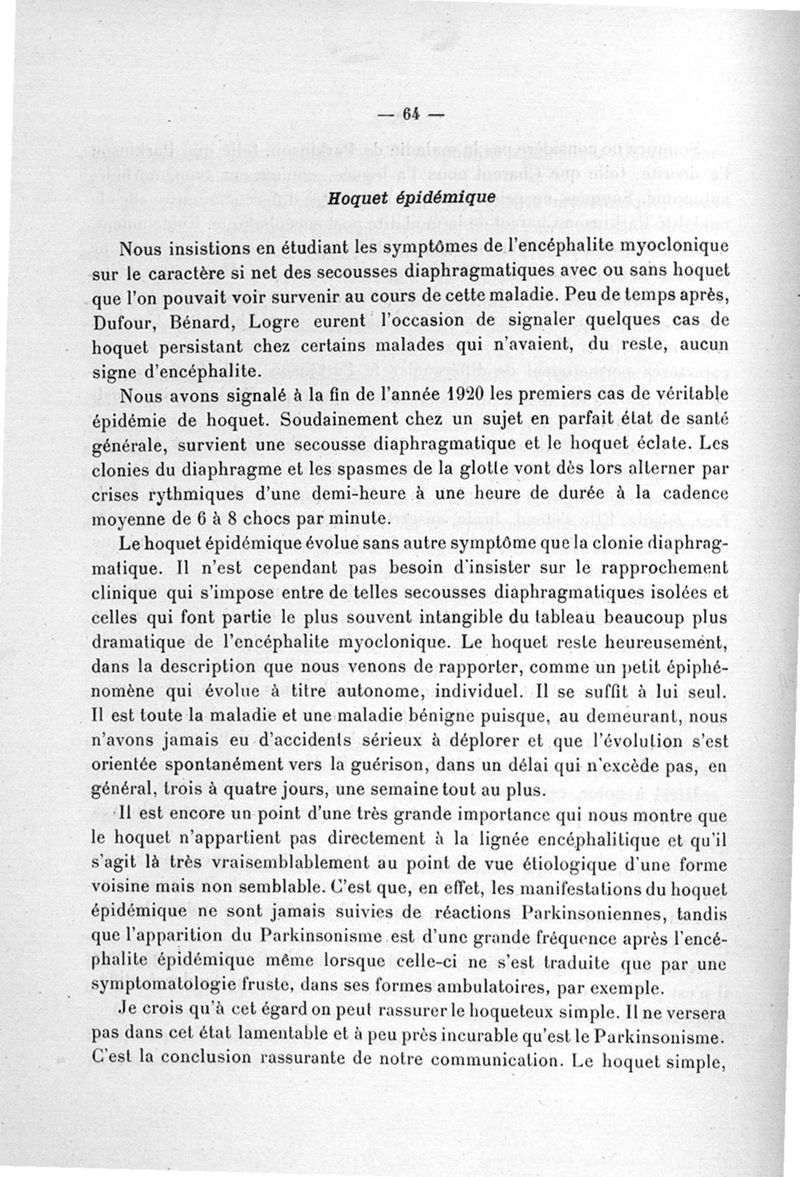 — 64 —

Hoquet épidémique

Nous insistions en étudiant les symptômes de l'encéphalite myoclonique sur le caractère si net des secousses diaphragmatiques avec ou sans hoquet que l'on pouvait voir survenir au cours de cette maladie. Peu de temps après, Dufour, Bénard, Logre eurent l'occasion de signaler quelques cas de hoquet persistant chez certains malades qui n'avaient, du reste, aucun signe d'encéphalite.

Nous avons signalé à la fin de l'année 1920 les premiers cas de véritable épidémie de hoquet. Soudainement chez un sujet en parfait état de santé générale, survient une secousse diaphragmatique et le hoquet éclate. Les clonies du diaphragme et les spasmes de la glotte vont dès lors alterner par crises rythmiques d'une demi-heure à une heure de durée à la cadence moyenne de 6 à 8 chocs par minute.

Le hoquet épidémique évolue sans autre symptôme que la clonie diaphragmatique. Il n'est cependant pas besoin d'insister sur le rapprochement clinique qui s'impose entre de telles secousses diaphragmatiques isolées et celles qui font partie le plus souvent intangible du tableau beaucoup plus dramatique de l'encéphalite myoclonique. Le hoquet reste heureusement, dans la description que nous venons de rapporter, comme un petit épiphénomène qui évolue à titre autonome, individuel. Il se suffit à lui seul. Il est toute la maladie et une maladie bénigne puisque, au demeurant, nous n'avons jamais eu d'accidents sérieux à déplorer et que l'évolution s'est orientée spontanément vers la guérison, dans un délai qui n'excède pas, en général, trois à quatre jours, une semaine tout au plus.

Il est encore un point d'une très grande importance qui nous montre que le hoquet n'appartient pas directement à la lignée encéphalitique et qu'il s'agit là très vraisemblablement au point de vue étiologique d'une forme voisine mais non semblable. C'est que, en effet, les manifestations du hoquet épidémique ne sont jamais suivies de réactions Parkinsoniennes, tandis que l'apparition du Parkinsonisme est d'une grande fréquence après l'encéphalite épidémique même lorsque celle-ci ne s'est traduite que par une symptomatologie fruste, dans ses formes ambulatoires, par exemple.

Je crois qu'à cet égard on peut rassurer le hoqueteux simple. Il ne versera pas dans cet état lamentable et à peu près incurable qu'est le Parkinsonisme. C'est la conclusion rassurante de notre communication. Le hoquet simple,